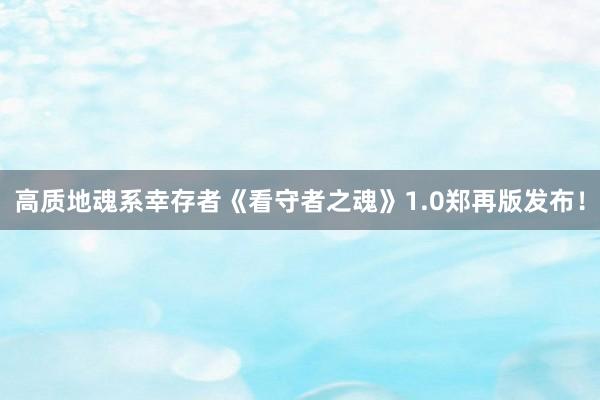 高质地魂系幸存者《看守者之魂》1.0郑再版发布！